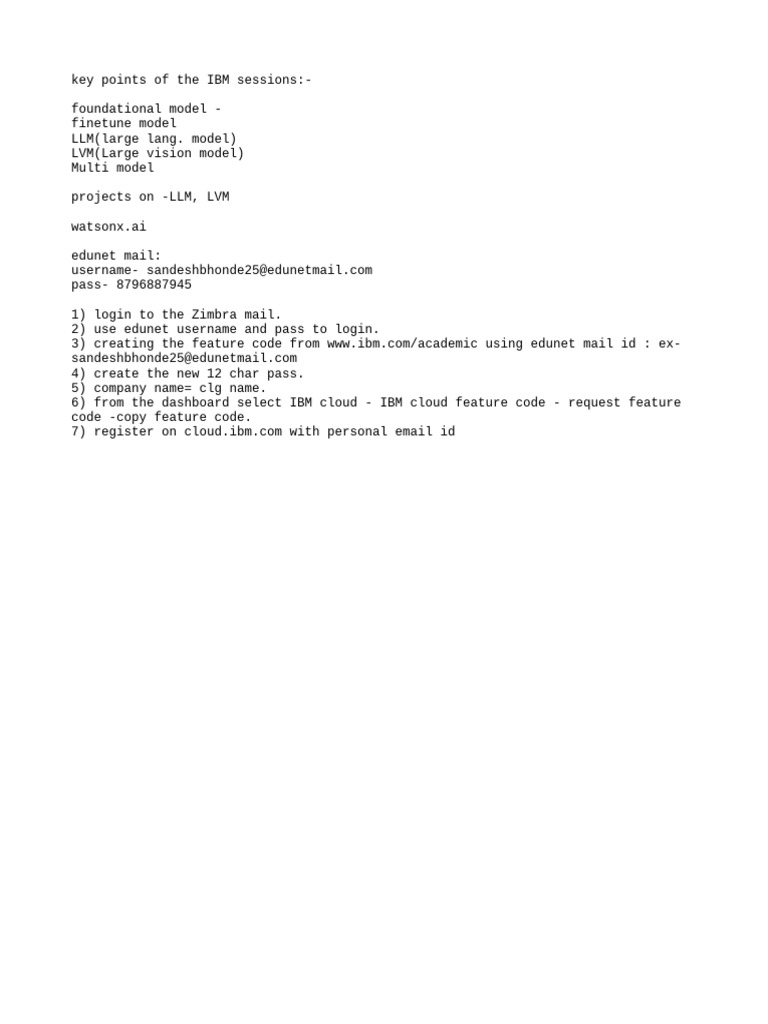 key points of the IBM sessions:-

foundational model -
finetune model
LLM(large lang. model)
LVM(Large vision model)
Multi model

projects on -LLM, LVM

watsonx.ai

edunet mail:
username- sandeshbhonde25@edunetmail.com
pass- 8796887945

1) login to the Zimbra mail.
2) use edunet username and pass to login.
3) creating the feature code from www.ibm.com/academic using edunet mail id : ex-sandeshbhonde25@edunetmail.com
4) create the new 12 char pass.
5) company name= clg name.
6) from the dashboard select IBM cloud - IBM cloud feature code - request feature code -copy feature code.
7) register on cloud.ibm.com with personal email id